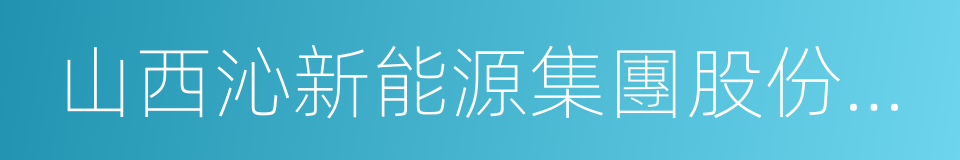 山西沁新能源集團股份...